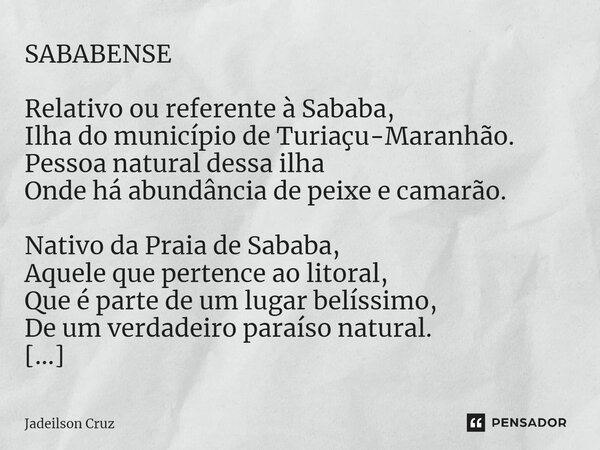 SABABENSE

Relativo ou referente à Sababa,
Ilha do município de Turiaçu-Maranhão.
Pessoa natural dessa ilha
Onde há abundância de peixe e camarão.

Nativo da Praia de Sababa,
Aquele que pertence ao litoral,
Que é parte de um lugar belíssimo,
De um verdadeiro paraíso natural.
[...]

Jadeilson Cruz

PENSADOR